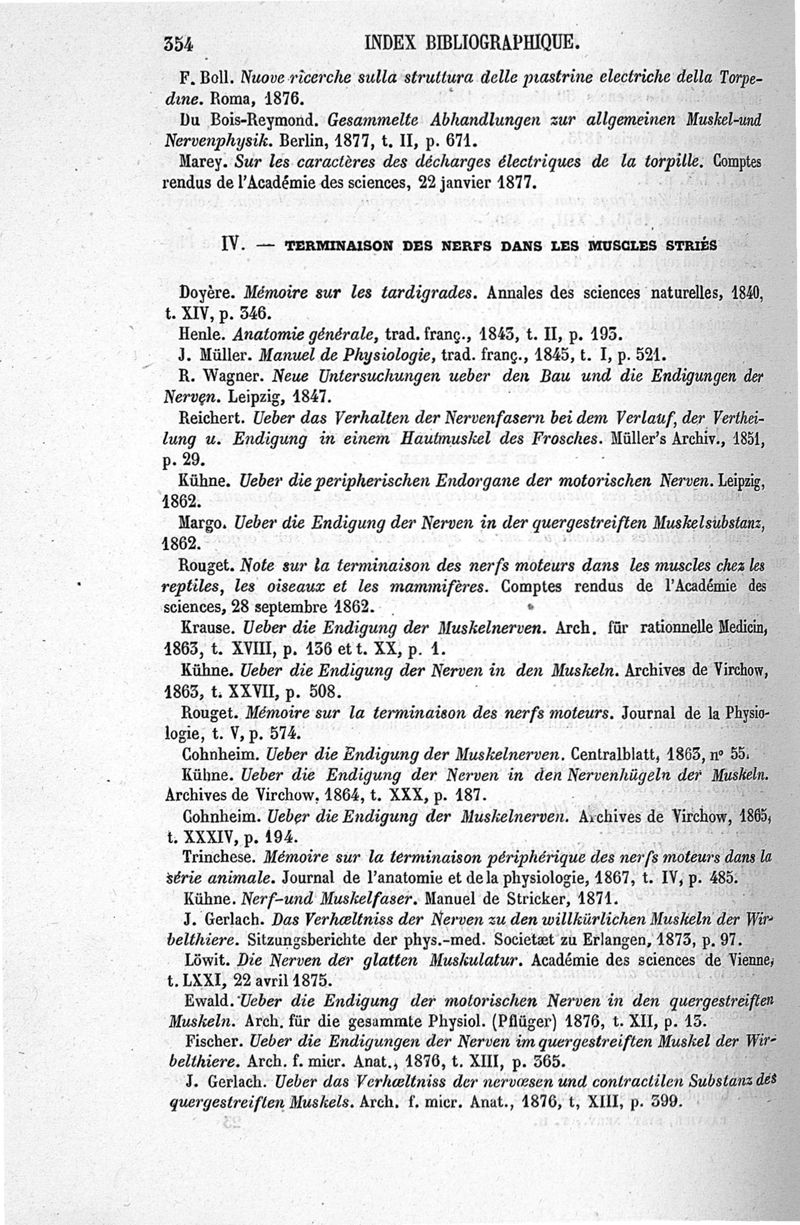 354 INDEX BIBLIOGRAPHIQUE.

F. Boll. Nuove ricerche sulla struttura delle piastrine electriche della Torpedine. Roma, 1876.

Du Bois-Reymond. Gesammelte Abhandlungen zur allgemeinen Muskel-und Nervenphysik. Berlin, 1877, t. II, p. 671.

Marey. Sur les caractères des décharges électriques de la torpille. Comptes rendus de l'Académie des sciences, 22 janvier 1877.

IV. — TERMINAISON DES NERFS DANS LES MUSCLES STRIÉS

Doyère. Mémoire sur les tardigrades. Annales des sciences naturelles, 1840, t. XIV, p. 346.

Henle. Anatomie générale, trad. franç., 1843, t. II, p. 193.

J. Müller. Manuel de Physiologie, trad. franç., 1845, t. I, p. 521.

R. Wagner. Neue Untersuchungen ueber den Bau und die Endigungen der Nerven. Leipzig, 1847.

Reichert. Ueber das Verhalten der Nervenfasern bei dem Verlauf, der Vertheilung u. Endigung in einem Hautmuskel des Frosches. Müller's Archiv., 1851, p. 29.

Kühne. Ueber die peripherischen Endorgane der motorischen Nerven. Leipzig, 1862.

Margo. Ueber die Endigung der Nerven in der quergestreiften Muskelsubstanz, 1862.

Rouget. Note sur la terminaison des nerfs moteurs dans les muscles chez les reptiles, les oiseaux et les mammifères. Comptes rendus de l'Académie des sciences, 28 septembre 1862.

Krause. Ueber die Endigung der Muskelnerven. Arch. für rationnelle Medicin, 1863, t. XVIII, p. 136 et t. XX, p. 1.

Kühne. Ueber die Endigung der Nerven in den Muskeln. Archives de Virchow, 1863, t. XXVII, p. 508.

Rouget. Mémoire sur la terminaison des nerfs moteurs. Journal de la Physiologie, t. V, p. 574.

Cohnheim. Ueber die Endigung der Muskelnerven. Centralblatt, 1863, n° 55.

Kühne. Ueber die Endigung der Nerven in den Nervenhügeln der Muskeln. Archives de Virchow, 1864, t. XXX, p. 187.

Cohnheim. Ueber die Endigung der Muskelnerven. Archives de Virchow, 1865, t. XXXIV, p. 194.

Trinchese. Mémoire sur la terminaison périphérique des nerfs moteurs dans la série animale. Journal de l'anatomie et de la physiologie, 1867, t. IV, p. 485.

Kühne. Nerf-und Muskelfaser. Manuel de Stricker, 1871.

J. Gerlach. Das Verhæltniss der Nerven zu den willkürlichen Muskeln der Wirbelthiere. Sitzungsberichte der phys.-med. Societæt zu Erlangen, 1873, p. 97.

Löwit. Die Nerven der glatten Muskulatur. Académie des sciences de Vienne, t. LXXI, 22 avril 1875.

Ewald. Ueber die Endigung der motorischen Nerven in den quergestreiften Muskeln. Arch. für die gesammte Physiol. (Pflüger) 1876, t. XII, p. 13.

Fischer. Ueber die Endigungen der Nerven im quergestreiften Muskel der Wirbelthiere. Arch. f. micr. Anat., 1876, t. XIII, p. 365.

J. Gerlach. Ueber das Verhæltniss der nervœsen und contractilen Substanz des quergestreiften Muskels. Arch. f. micr. Anat., 1876, t, XIII, p. 399.